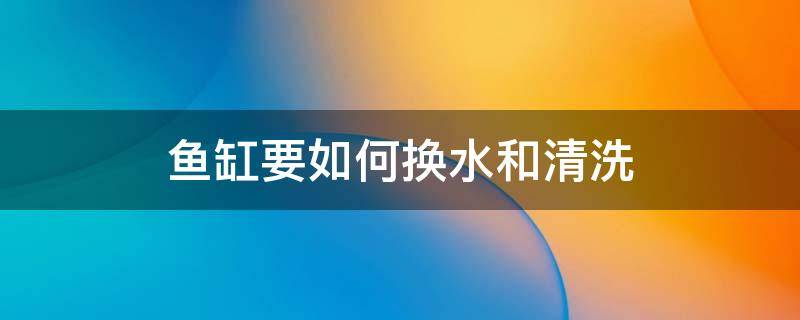 鱼缸要如何换水和清洗